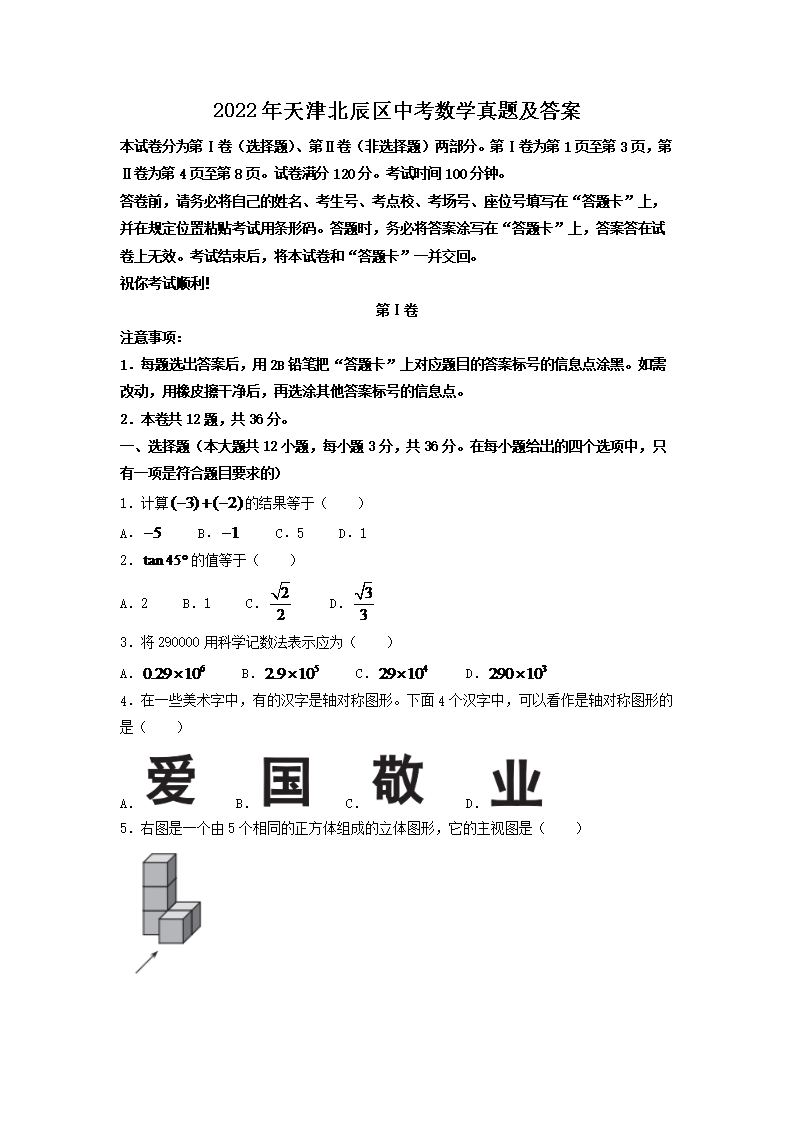 2022年天津北辰区中考数学真题及答案

本试卷分为第Ⅰ卷（选择题）、第Ⅱ卷（非选择题）两部分。第Ⅰ卷为第1页至第3页，第Ⅱ卷为第4页至第8页。试卷满分120分。考试时间100分钟。

答卷前，请务必将自己的姓名、考生号、考点校、考场号、座位号填写在“答题卡”上，并在规定位置粘贴考试用条形码。答题时，务必将答案涂写在“答题卡”上，答案答在试卷上无效。考试结束后，将本试卷和“答题卡”一并交回。

祝你考试顺利!

第Ⅰ卷

注意事项：

1．每题选出答案后，用2B铅笔把“答题卡”上对应题目的答案标号的信息点涂黑。如需改动，用橡皮擦干净后，再选涂其他答案标号的信息点。

2．本卷共12题，共36分。

一、选择题（本大题共12小题，每小题3分，共36分。在每小题给出的四个选项中，只有一项是符合题目要求的）

1．计算$(-3)+(-2)$的结果等于（　　）

A．$-5$　B．$-1$　C．5　D．1

2．$\tan 45°$的值等于（　　）

A．2　B．1　C．$\frac{\sqrt{2}}{2}$　D．$\frac{\sqrt{3}}{3}$

3．将290000用科学记数法表示应为（　　）

A．$0.29\times10^6$　B．$2.9\times10^5$　C．$29\times10^4$　D．$290\times10^3$

4．在一些美术字中，有的汉字是轴对称图形。下面4个汉字中，可以看作是轴对称图形的是（　　）

A．爱　B．国　C．敬　D．业

5．右图是一个由5个相同的正方体组成的立体图形，它的主视图是（　　）